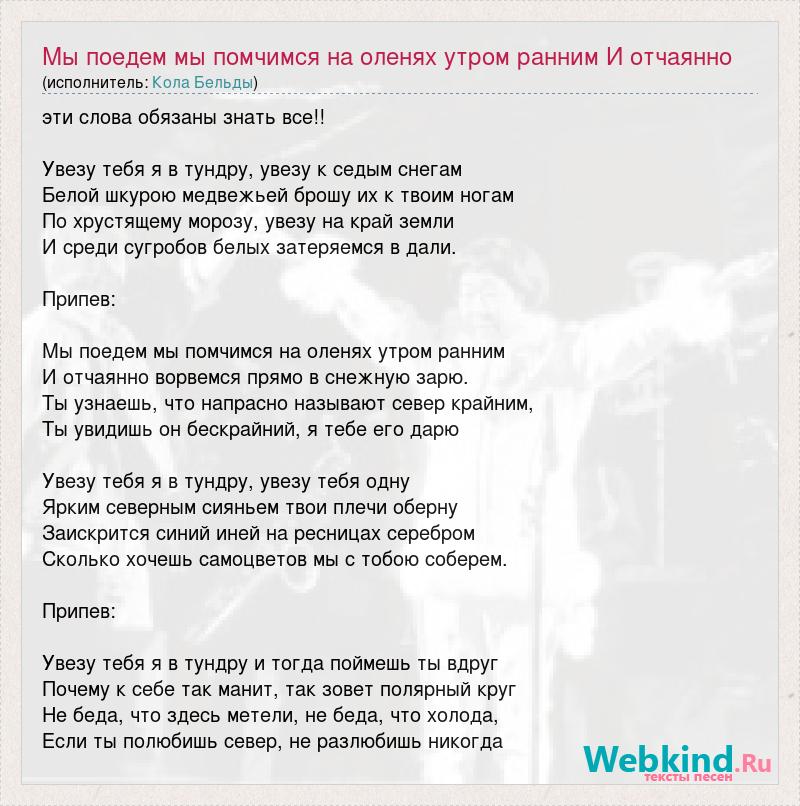 Мы поедем мы помчимся на оленях утром ранним И отчаянно
(исполнитель: Кола Бельды)

эти слова обязаны знать все!!

Увезу тебя я в тундру, увезу к седым снегам
Белой шкурою медвежьей брошу их к твоим ногам
По хрустящему морозу, увезу на край земли
И среди сугробов белых затеряемся в дали.

Припев:

Мы поедем мы помчимся на оленях утром ранним
И отчаянно ворвемся прямо в снежную зарю.
Ты узнаешь, что напрасно называют север крайним,
Ты увидишь он бескрайний, я тебе его дарю

Увезу тебя я в тундру, увезу тебя одну
Ярким северным сияньем твои плечи оберну
Заискрится синий иней на ресницах серебром
Сколько хочешь самоцветов мы с тобою соберем.

Припев:

Увезу тебя я в тундру и тогда поймешь ты вдруг
Почему к себе так манит, так зовет полярный круг
Не беда, что здесь метели, не беда, что холода,
Если ты полюбишь север, не разлюбишь никогда

Webkind.Ru
тексты песен